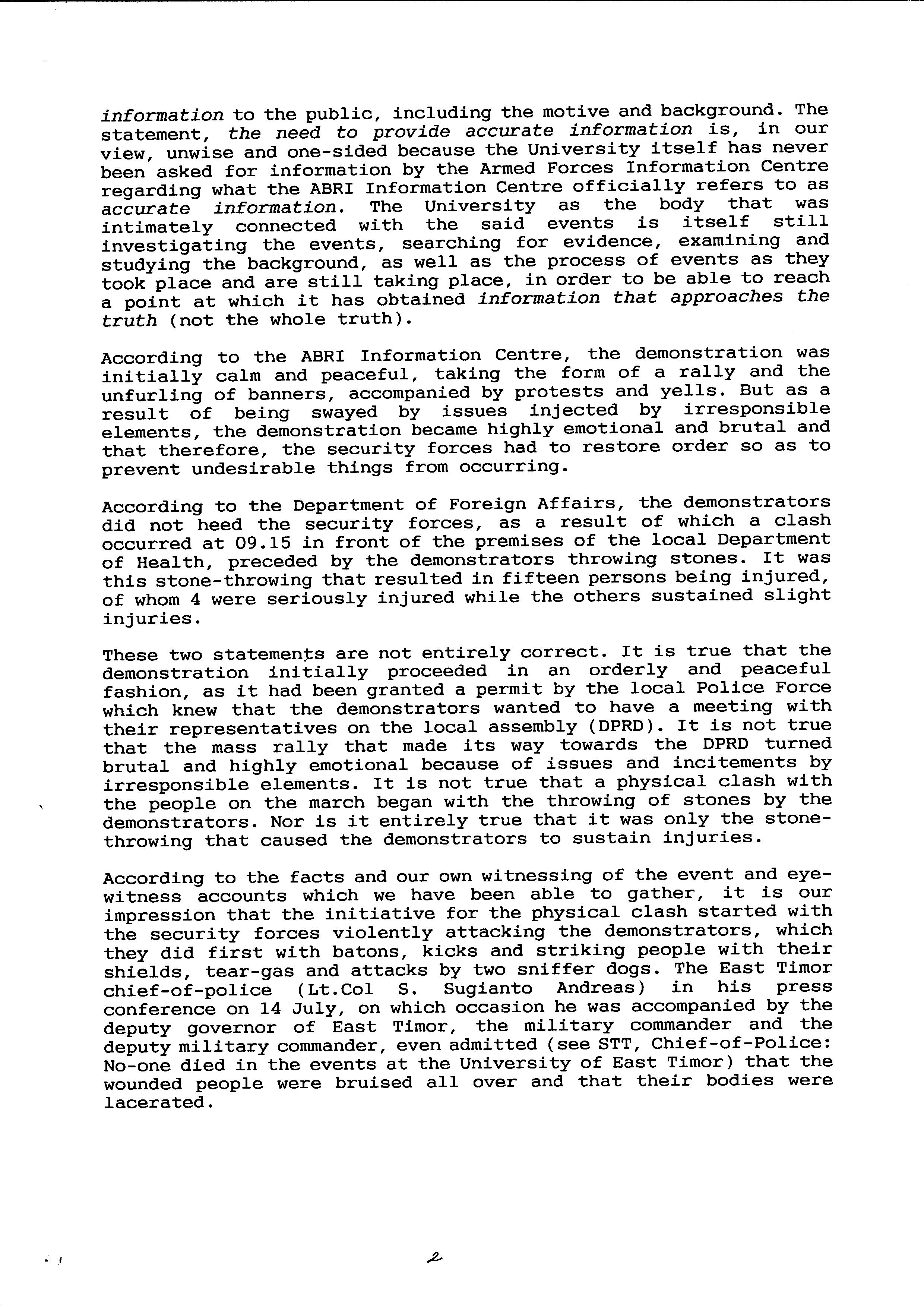 information to the public, including the motive and background. The statement, the need to provide accurate information is, in our view, unwise and one-sided because the University itself has never been asked for information by the Armed Forces Information Centre regarding what the ABRI Information Centre officially refers to as accurate information. The University as the body that was intimately connected with the said events is itself still investigating the events, searching for evidence, examining and studying the background, as well as the process of events as they took place and are still taking place, in order to be able to reach a point at which it has obtained information that approaches the truth (not the whole truth).

According to the ABRI Information Centre, the demonstration was initially calm and peaceful, taking the form of a rally and the unfurling of banners, accompanied by protests and yells. But as a result of being swayed by issues injected by irresponsible elements, the demonstration became highly emotional and brutal and that therefore, the security forces had to restore order so as to prevent undesirable things from occurring.

According to the Department of Foreign Affairs, the demonstrators did not heed the security forces, as a result of which a clash occurred at 09.15 in front of the premises of the local Department of Health, preceded by the demonstrators throwing stones. It was this stone-throwing that resulted in fifteen persons being injured, of whom 4 were seriously injured while the others sustained slight injuries.

These two statements are not entirely correct. It is true that the demonstration initially proceeded in an orderly and peaceful fashion, as it had been granted a permit by the local Police Force which knew that the demonstrators wanted to have a meeting with their representatives on the local assembly (DPRD). It is not true that the mass rally that made its way towards the DPRD turned brutal and highly emotional because of issues and incitements by irresponsible elements. It is not true that a physical clash with the people on the march began with the throwing of stones by the demonstrators. Nor is it entirely true that it was only the stone-throwing that caused the demonstrators to sustain injuries.

According to the facts and our own witnessing of the event and eye-witness accounts which we have been able to gather, it is our impression that the initiative for the physical clash started with the security forces violently attacking the demonstrators, which they did first with batons, kicks and striking people with their shields, tear-gas and attacks by two sniffer dogs. The East Timor chief-of-police (Lt.Col S. Sugianto Andreas) in his press conference on 14 July, on which occasion he was accompanied by the deputy governor of East Timor, the military commander and the deputy military commander, even admitted (see STT, Chief-of-Police: No-one died in the events at the University of East Timor) that the wounded people were bruised all over and that their bodies were lacerated.

2